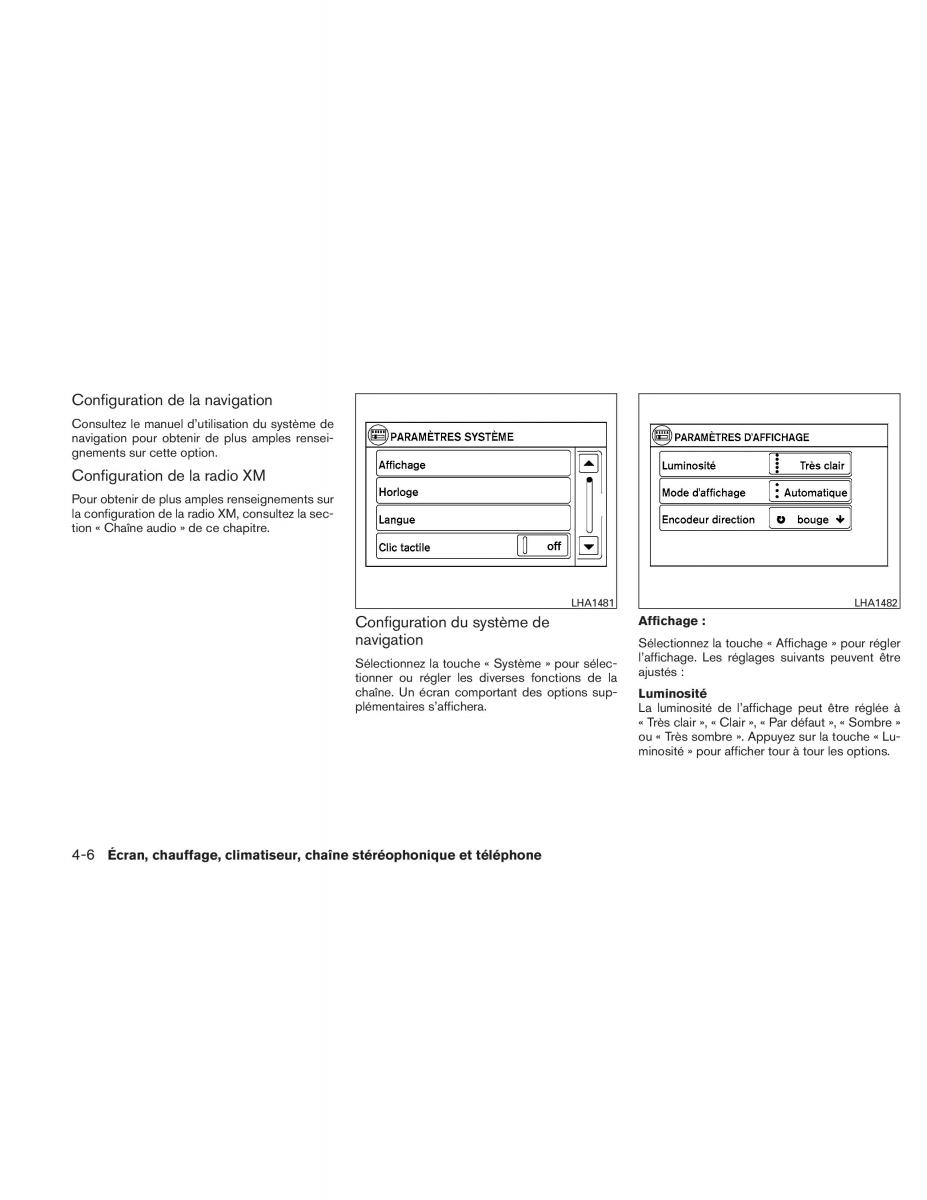 Configuration de la navigation

Consultez le manuel d'utilisation du système de navigation pour obtenir de plus amples renseignements sur cette option.

Configuration de la radio XM

Pour obtenir de plus amples renseignements sur la configuration de la radio XM, consultez la section « Chaîne audio » de ce chapitre.

PARAMÈTRES SYSTÈME

Affichage

Horloge

Langue

Clic tactile

off

LHA1481

Configuration du système de navigation

Sélectionnez la touche « Système » pour sélectionner ou régler les diverses fonctions de la chaîne. Un écran comportant des options supplémentaires s'affichera.

PARAMÈTRES D'AFFICHAGE

Luminosité

Très clair

Mode d'affichage

Automatique

Encodeur direction

bouge

LHA1482

Affichage :

Sélectionnez la touche « Affichage » pour régler l'affichage. Les réglages suivants peuvent être ajustés :

Luminosité
La luminosité de l'affichage peut être réglée à « Très clair », « Clair », « Par défaut », « Sombre » ou « Très sombre ». Appuyez sur la touche « Luminosité » pour afficher tour à tour les options.

4-6 Écran, chauffage, climatiseur, chaîne stéréophonique et téléphone